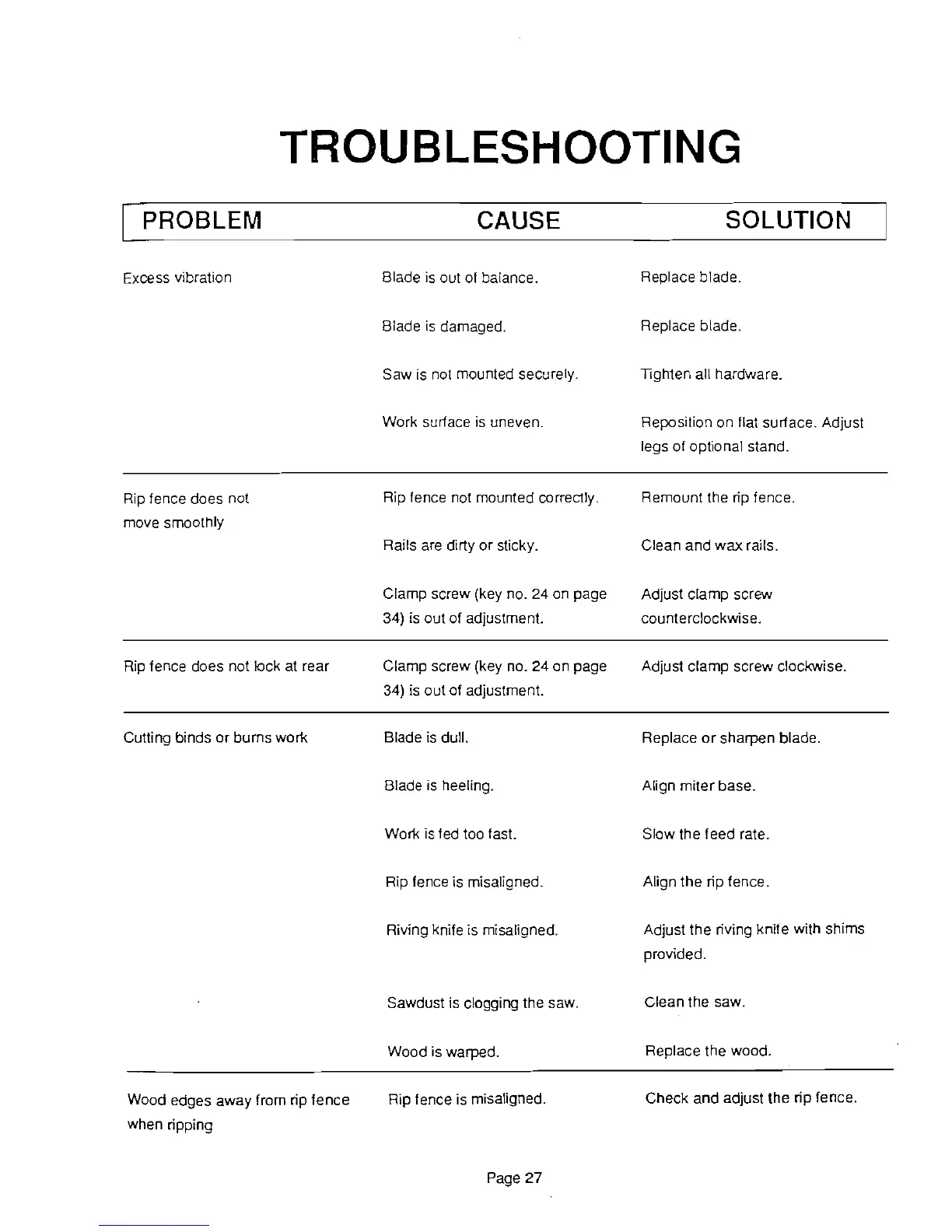 TROUBLESHOOTING

| PROBLEM | CAUSE | SOLUTION |
|---|---|---|
| Excess vibration | Blade is out of balance. | Replace blade. |
| | Blade is damaged. | Replace blade. |
| | Saw is not mounted securely. | Tighten all hardware. |
| | Work surface is uneven. | Reposition on flat surface. Adjust legs of optional stand. |
| Rip fence does not move smoothly | Rip fence not mounted correctly. | Remount the rip fence. |
| | Rails are dirty or sticky. | Clean and wax rails. |
| | Clamp screw (key no. 24 on page 34) is out of adjustment. | Adjust clamp screw counterclockwise. |
| Rip fence does not lock at rear | Clamp screw (key no. 24 on page 34) is out of adjustment. | Adjust clamp screw clockwise. |
| Cutting binds or burns work | Blade is dull. | Replace or sharpen blade. |
| | Blade is heeling. | Align miter base. |
| | Work is fed too fast. | Slow the feed rate. |
| | Rip fence is misaligned. | Align the rip fence. |
| | Riving knife is misaligned. | Adjust the riving knife with shims provided. |
| | Sawdust is clogging the saw. | Clean the saw. |
| | Wood is warped. | Replace the wood. |
| Wood edges away from rip fence when ripping | Rip fence is misaligned. | Check and adjust the rip fence. |

Page 27